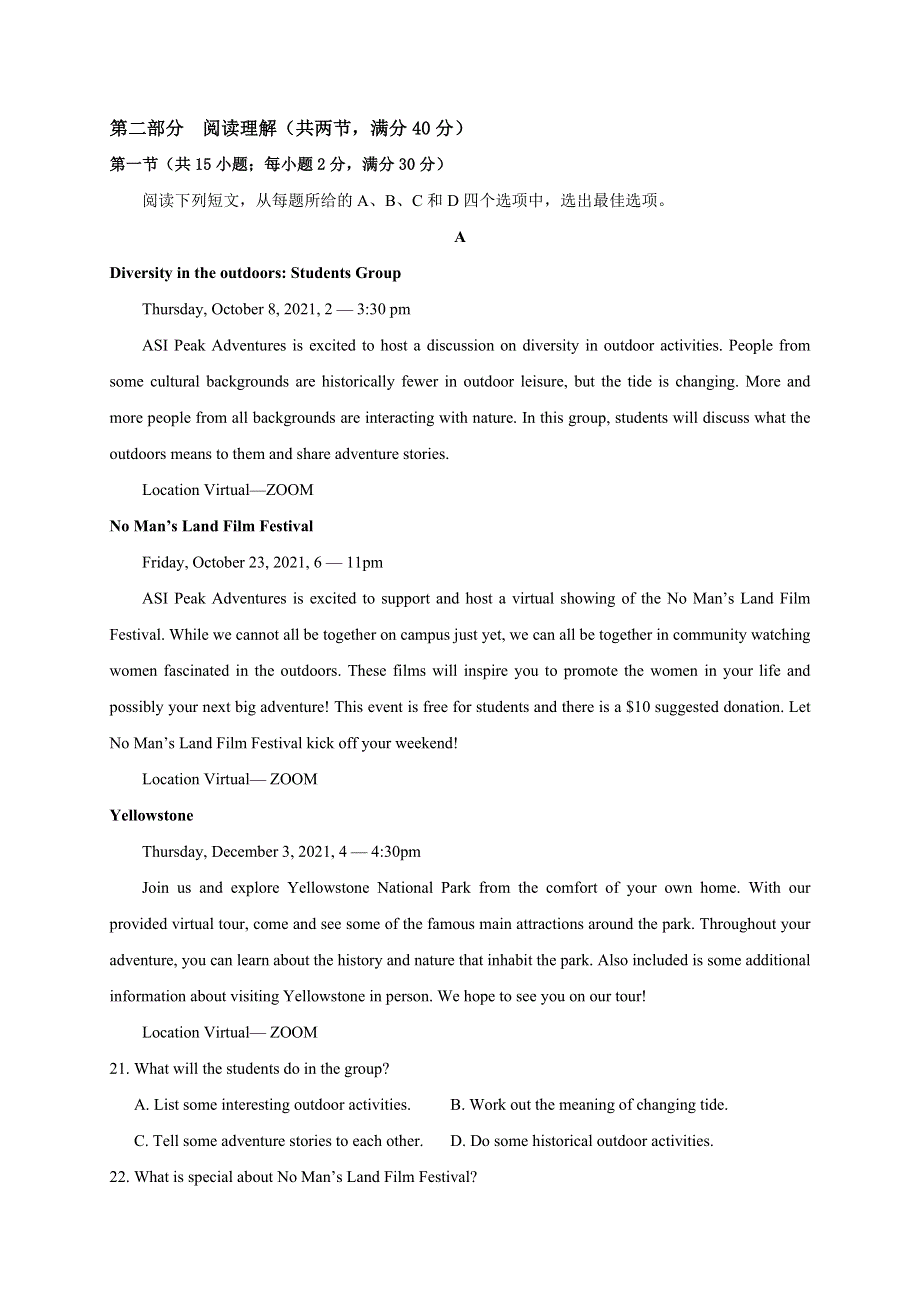 第二部分 阅读理解（共两节，满分 40 分）

第一节（共 15 小题；每小题 2 分，满分 30 分）

阅读下列短文，从每题所给的 A、B、C 和 D 四个选项中，选出最佳选项。

A

Diversity in the outdoors: Students Group

Thursday, October 8, 2021, 2 — 3:30 pm

ASI Peak Adventures is excited to host a discussion on diversity in outdoor activities. People from some cultural backgrounds are historically fewer in outdoor leisure, but the tide is changing. More and more people from all backgrounds are interacting with nature. In this group, students will discuss what the outdoors means to them and share adventure stories.

Location Virtual—ZOOM

No Man’s Land Film Festival

Friday, October 23, 2021, 6 — 11pm

ASI Peak Adventures is excited to support and host a virtual showing of the No Man’s Land Film Festival. While we cannot all be together on campus just yet, we can all be together in community watching women fascinated in the outdoors. These films will inspire you to promote the women in your life and possibly your next big adventure! This event is free for students and there is a $10 suggested donation. Let No Man’s Land Film Festival kick off your weekend!

Location Virtual— ZOOM

Yellowstone

Thursday, December 3, 2021, 4 — 4:30pm

Join us and explore Yellowstone National Park from the comfort of your own home. With our provided virtual tour, come and see some of the famous main attractions around the park. Throughout your adventure, you can learn about the history and nature that inhabit the park. Also included is some additional information about visiting Yellowstone in person. We hope to see you on our tour!

Location Virtual— ZOOM

21. What will the students do in the group?

A. List some interesting outdoor activities.
B. Work out the meaning of changing tide.
C. Tell some adventure stories to each other.
D. Do some historical outdoor activities.

22. What is special about No Man’s Land Film Festival?